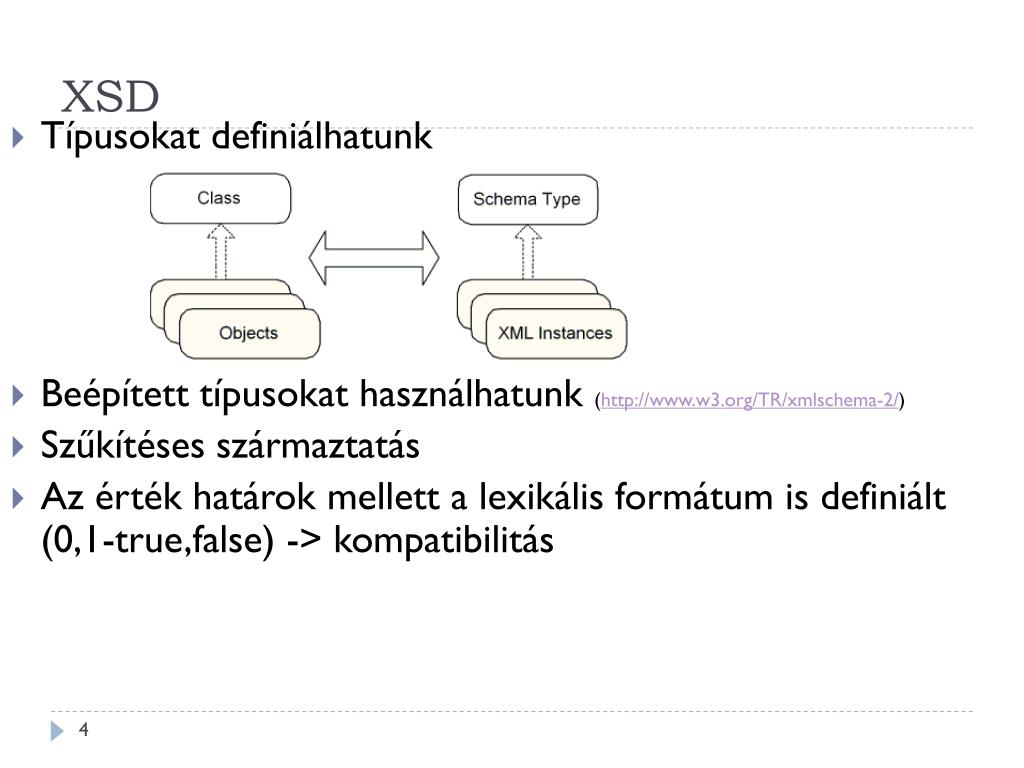 XSD

Típusokat definiálhatunk

Class

Objects

Schema Type

XML Instances

Beépített típusokat használhatunk (http://www.w3.org/TR/xmlschema-2/)

Szűkítéses származtatás

Az érték határok mellett a lexikális formátum is definiált (0,1-true,false) -> kompatibilitás

4